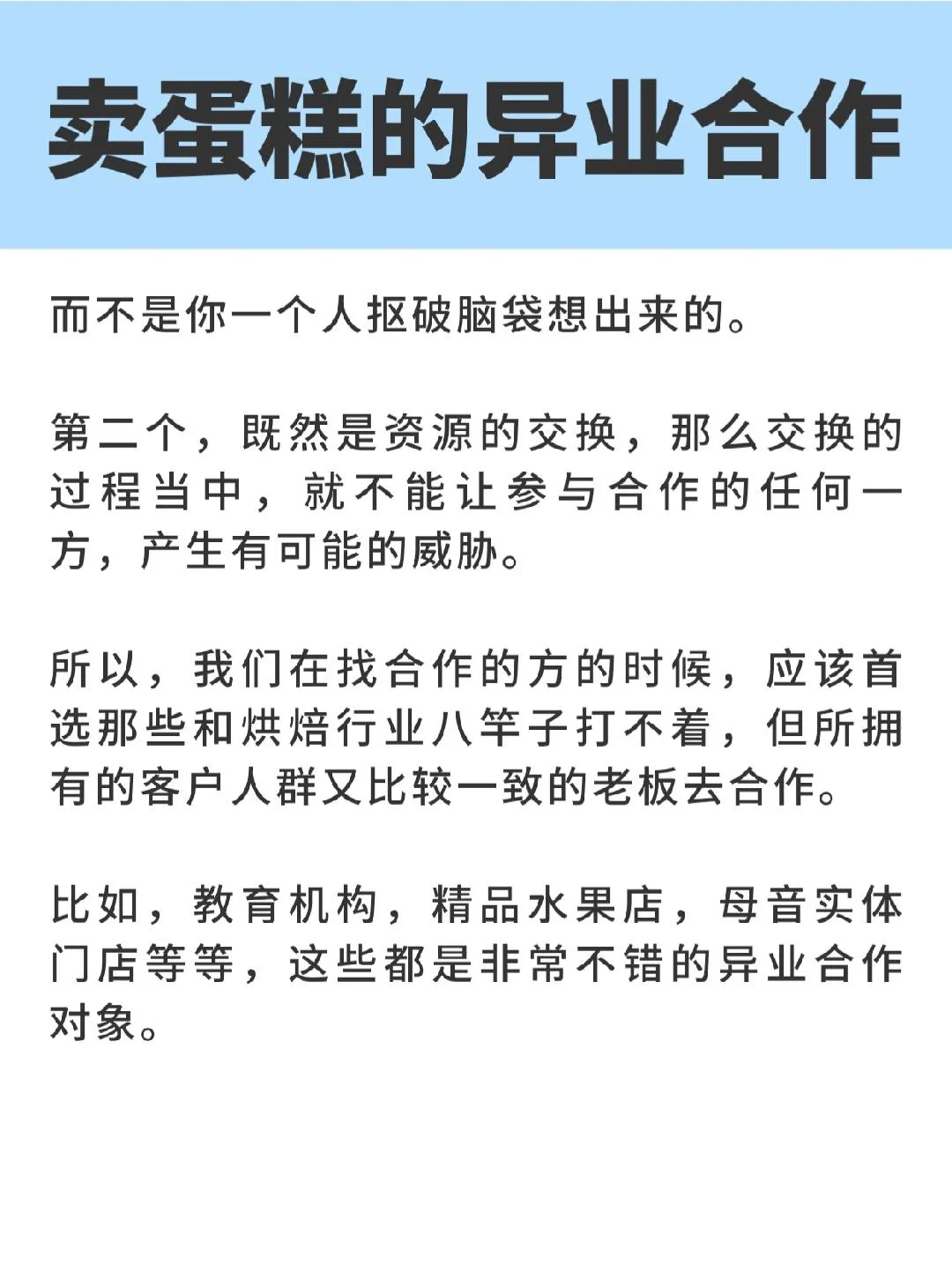 卖蛋糕的异业合作

而不是你一个人抠破脑袋想出来的。

第二个，既然是资源的交换，那么交换的过程当中，就不能让参与合作的任何一方，产生有可能的威胁。

所以，我们在找合作的方的时候，应该首选那些和烘焙行业八竿子打不着，但所拥有的客户人群又比较一致的老板去合作。

比如，教育机构，精品水果店，母音实体门店等等，这些都是非常不错的异业合作对象。